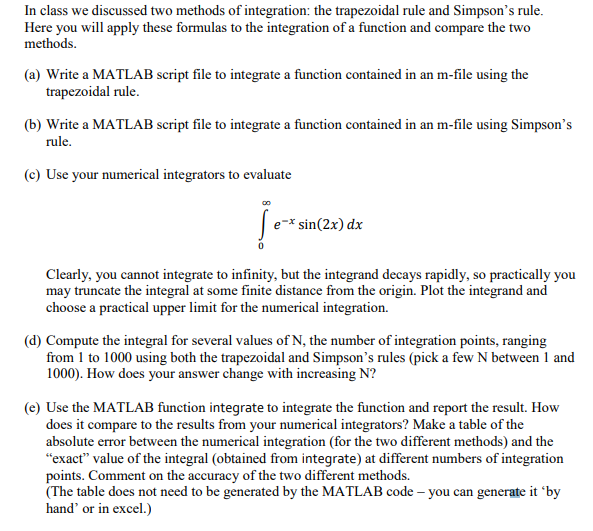 In class we discussed two methods of integration: the trapezoidal rule and Simpson's rule. Here you will apply these formulas to the integration of a function and compare the two methods.

(a) Write a MATLAB script file to integrate a function contained in an m-file using the trapezoidal rule.

(b) Write a MATLAB script file to integrate a function contained in an m-file using Simpson's rule.

(c) Use your numerical integrators to evaluate

$\int_{0}^{\infty} e^{-x} \sin(2x)\, dx$

Clearly, you cannot integrate to infinity, but the integrand decays rapidly, so practically you may truncate the integral at some finite distance from the origin. Plot the integrand and choose a practical upper limit for the numerical integration.

(d) Compute the integral for several values of N, the number of integration points, ranging from 1 to 1000 using both the trapezoidal and Simpson's rules (pick a few N between 1 and 1000). How does your answer change with increasing N?

(e) Use the MATLAB function integrate to integrate the function and report the result. How does it compare to the results from your numerical integrators? Make a table of the absolute error between the numerical integration (for the two different methods) and the "exact" value of the integral (obtained from integrate) at different numbers of integration points. Comment on the accuracy of the two different methods.
(The table does not need to be generated by the MATLAB code – you can generate it 'by hand' or in excel.)